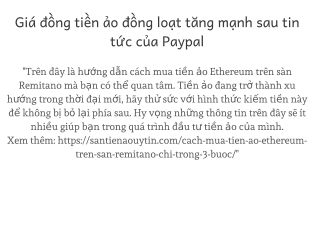 Giá đồng tiền ảo đồng loạt tăng mạnh sau tin tức của Paypal

"Trên đây là hướng dẫn cách mua tiền ảo Ethereum trên sàn Remitano mà bạn có thể quan tâm. Tiền ảo đang trở thành xu hướng trong thời đại mới, hãy thử sức với hình thức kiếm tiền này để không bị bỏ lại phía sau. Hy vọng những thông tin trên đây sẽ ít nhiều giúp bạn trong quá trình đầu tư tiền ảo của mình.
Xem thêm: https://santienaouytin.com/cach-mua-tien-ao-ethereum-tren-san-remitano-chi-trong-3-buoc/"